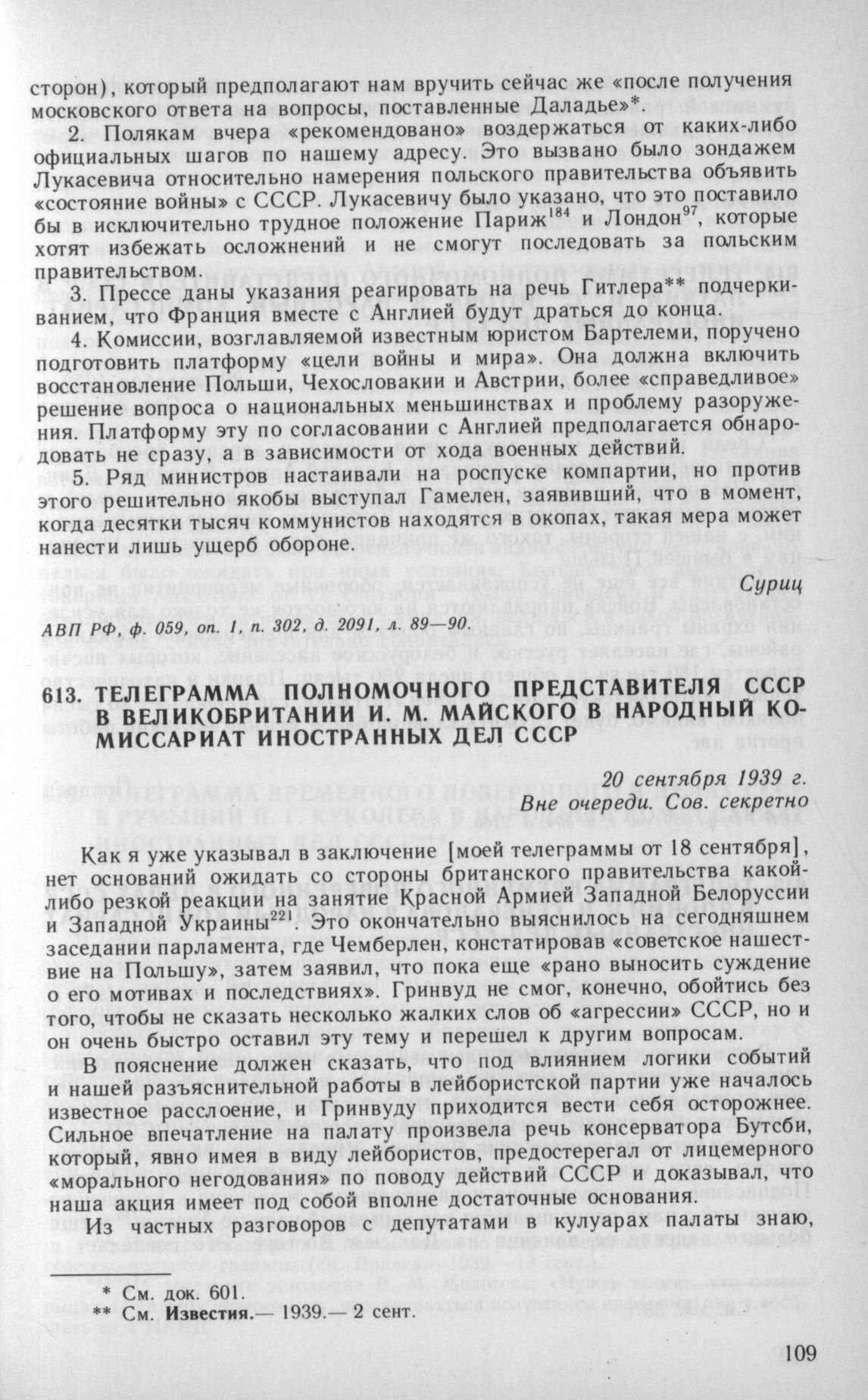 сторон), который предполагают нам вручить сейчас же «после получения московского ответа на вопросы, поставленные Даладье»*.

2. Полякам вчера «рекомендовано» воздержаться от каких-либо официальных шагов по нашему адресу. Это вызвано было зондажем Лукасевича относительно намерения польского правительства объявить «состояние войны» с СССР. Лукасевичу было указано, что это поставило бы в исключительно трудное положение Париж$^{184}$ и Лондон$^{97}$, которые хотят избежать осложнений и не смогут последовать за польским правительством.

3. Прессе даны указания реагировать на речь Гитлера** подчеркиванием, что Франция вместе с Англией будут драться до конца.

4. Комиссии, возглавляемой известным юристом Бартелеми, поручено подготовить платформу «цели войны и мира». Она должна включить восстановление Польши, Чехословакии и Австрии, более «справедливое» решение вопроса о национальных меньшинствах и проблему разоружения. Платформу эту по согласовании с Англией предполагается обнародовать не сразу, а в зависимости от хода военных действий.

5. Ряд министров настаивали на роспуске компартии, но против этого решительно якобы выступал Гамелен, заявивший, что в момент, когда десятки тысяч коммунистов находятся в окопах, такая мера может нанести лишь ущерб обороне.

Суриц

АВП РФ, ф. 059, оп. 1, п. 302, д. 2091, л. 89—90.

613. ТЕЛЕГРАММА ПОЛНОМОЧНОГО ПРЕДСТАВИТЕЛЯ СССР В ВЕЛИКОБРИТАНИИ И. М. МАЙСКОГО В НАРОДНЫЙ КОМИССАРИАТ ИНОСТРАННЫХ ДЕЛ СССР

20 сентября 1939 г.
Вне очереди. Сов. секретно

Как я уже указывал в заключение [моей телеграммы от 18 сентября], нет оснований ожидать со стороны британского правительства какой-либо резкой реакции на занятие Красной Армией Западной Белоруссии и Западной Украины$^{221}$. Это окончательно выяснилось на сегодняшнем заседании парламента, где Чемберлен, констатировав «советское нашествие на Польшу», затем заявил, что пока еще «рано выносить суждение о его мотивах и последствиях». Гринвуд не смог, конечно, обойтись без того, чтобы не сказать несколько жалких слов об «агрессии» СССР, но и он очень быстро оставил эту тему и перешел к другим вопросам.

В пояснение должен сказать, что под влиянием логики событий и нашей разъяснительной работы в лейбористской партии уже началось известное расслоение, и Гринвуду приходится вести себя осторожнее. Сильное впечатление на палату произвела речь консерватора Бутсби, который, явно имея в виду лейбористов, предостерегал от лицемерного «морального негодования» по поводу действий СССР и доказывал, что наша акция имеет под собой вполне достаточные основания.

Из частных разговоров с депутатами в кулуарах палаты знаю,

* См. док. 601.
** См. Известия.— 1939.— 2 сент.

109